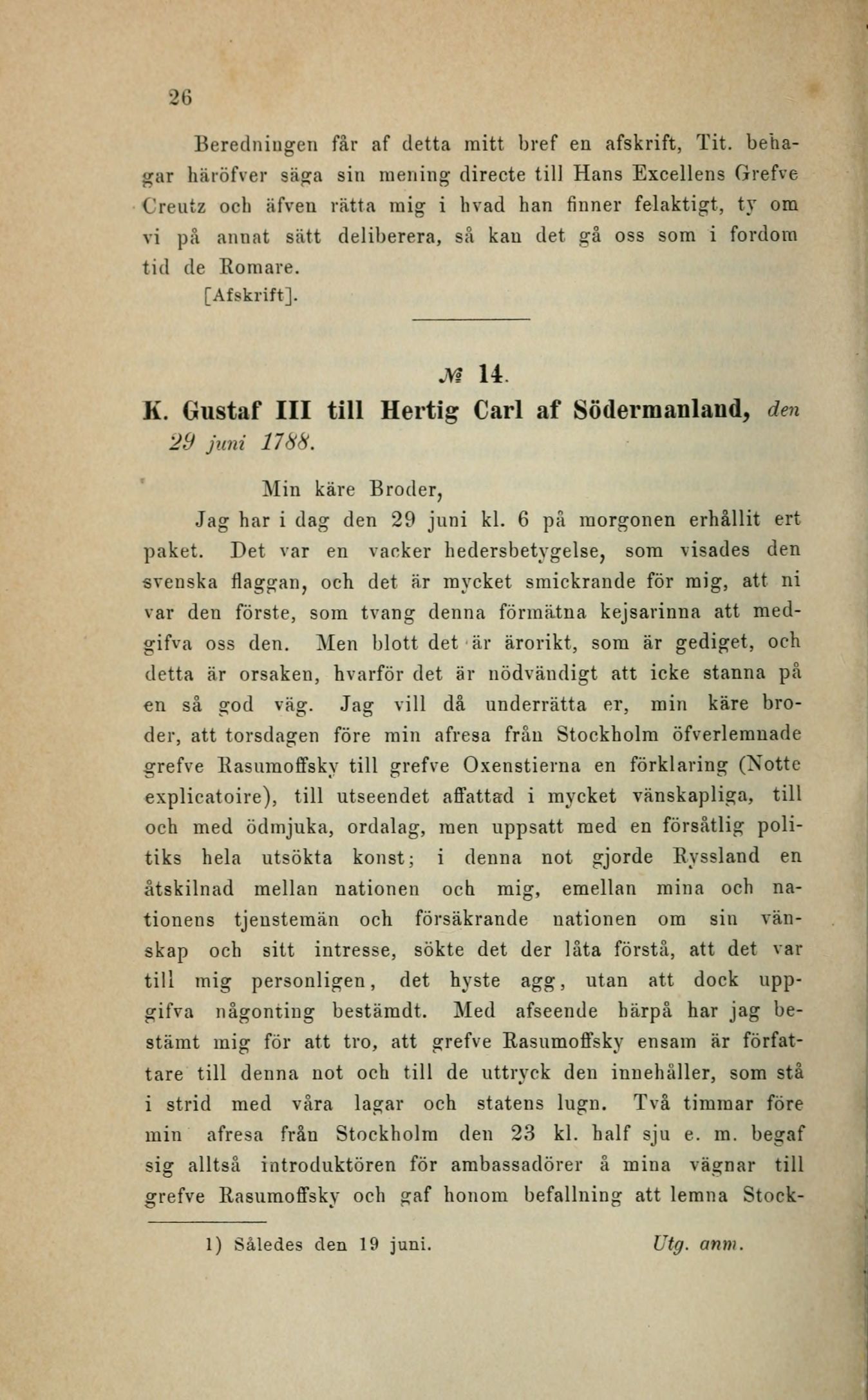 26

Beredningen får af detta mitt bref en afskrift, Tit. behagar häröfver säga sin mening directe till Hans Excellens Grefve Creutz och äfven rätta mig i hvad han finner felaktigt, ty om vi på annat sätt deliberera, så kan det gå oss som i fordom tid de Romare.

[Afskrift].

№ 14.

K. Gustaf III till Hertig Carl af Södermanland, den 29 juni 1788.

Min käre Broder,

Jag har i dag den 29 juni kl. 6 på morgonen erhållit ert paket. Det var en vacker hedersbetygelse, som visades den svenska flaggan, och det är mycket smickrande för mig, att ni var den förste, som tvang denna förmätna kejsarinna att medgifva oss den. Men blott det är ärorikt, som är gediget, och detta är orsaken, hvarför det är nödvändigt att icke stanna på en så god väg. Jag vill då underrätta er, min käre broder, att torsdagen före min afresa från Stockholm öfverlemnade grefve Rasumoffsky till grefve Oxenstierna en förklaring (Notte explicatoire), till utseendet affattad i mycket vänskapliga, till och med ödmjuka, ordalag, men uppsatt med en försåtlig politiks hela utsökta konst; i denna not gjorde Ryssland en åtskilnad mellan nationen och mig, emellan mina och nationens tjenstemän och försäkrande nationen om sin vänskap och sitt intresse, sökte det der låta förstå, att det var till mig personligen, det hyste agg, utan att dock uppgifva någonting bestämdt. Med afseende härpå har jag bestämt mig för att tro, att grefve Rasumoffsky ensam är författare till denna not och till de uttryck den innehåller, som stå i strid med våra lagar och statens lugn. Två timmar före min afresa från Stockholm den 23 kl. half sju e. m. begaf sig alltså introduktören för ambassadörer å mina vägnar till grefve Rasumoffsky och gaf honom befallning att lemna Stock-

1) Således den 19 juni. Utg. anm.